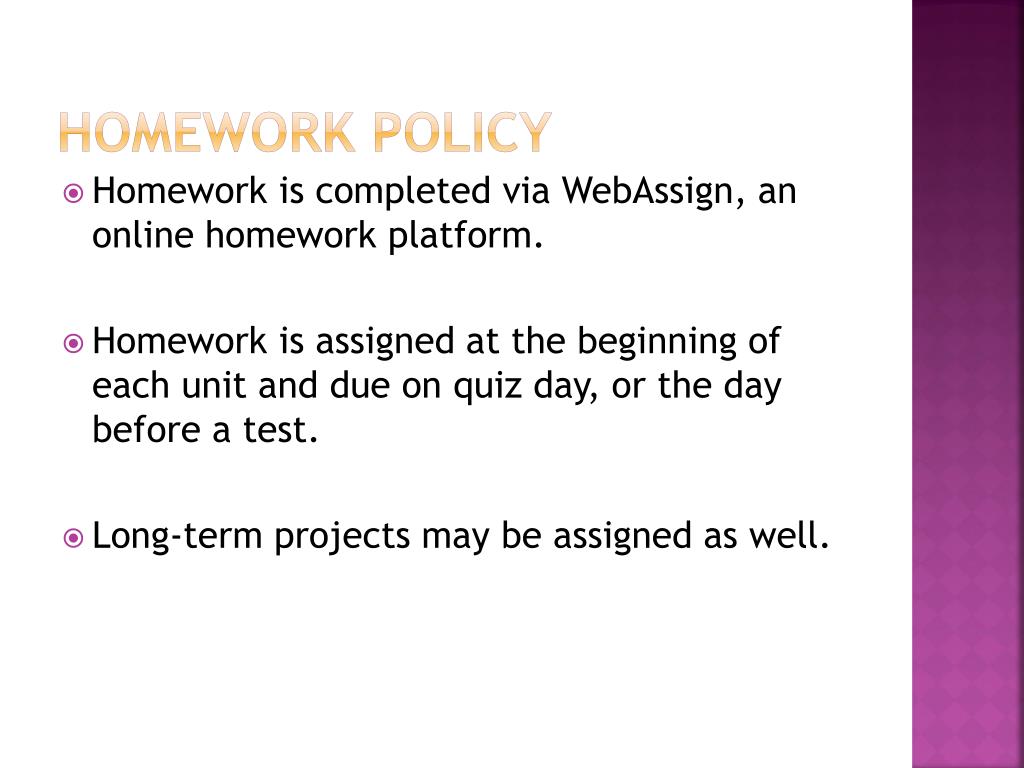 HOMEWORK POLICY

Homework is completed via WebAssign, an online homework platform.

Homework is assigned at the beginning of each unit and due on quiz day, or the day before a test.

Long-term projects may be assigned as well.